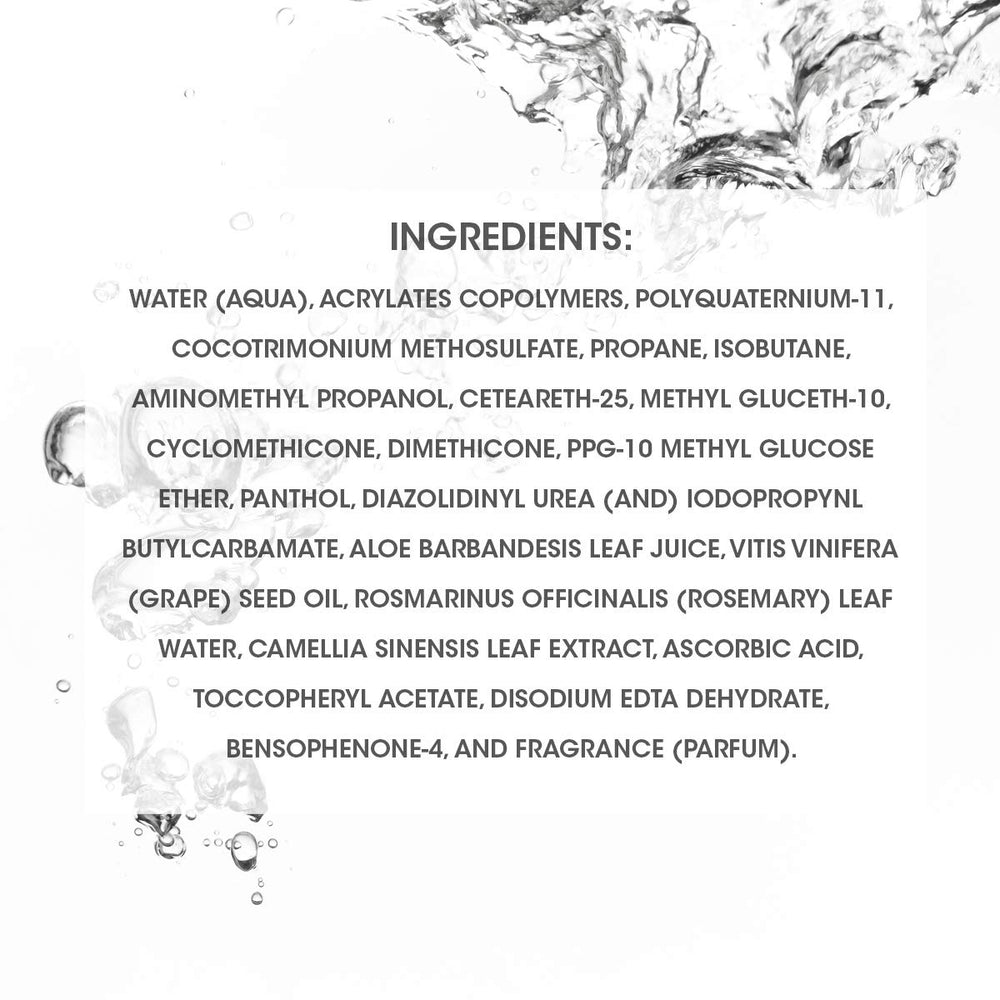 INGREDIENTS:

WATER (AQUA), ACRYLATES COPOLYMERS, POLYQUATERNIUM-11, COCOTRIMONIUM METHOSULFATE, PROPANE, ISOBUTANE, AMINOMETHYL PROPANOL, CETEARETH-25, METHYL GLUCETH-10, CYCLOMETHICONE, DIMETHICONE, PPG-10 METHYL GLUCOSE ETHER, PANTHOL, DIAZOLIDINYL UREA (AND) IODOPROPYNL BUTYLCARBAMATE, ALOE BARBANDESIS LEAF JUICE, VITIS VINIFERA (GRAPE) SEED OIL, ROSMARINUS OFFICINALIS (ROSEMARY) LEAF WATER, CAMELLIA SINENSIS LEAF EXTRACT, ASCORBIC ACID, TOCCOPHERYL ACETATE, DISODIUM EDTA DEHYDRATE, BENSOPHENONE-4, AND FRAGRANCE (PARFUM).